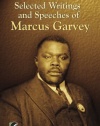 Selected Writings and Speeches of
Marcus Garvey